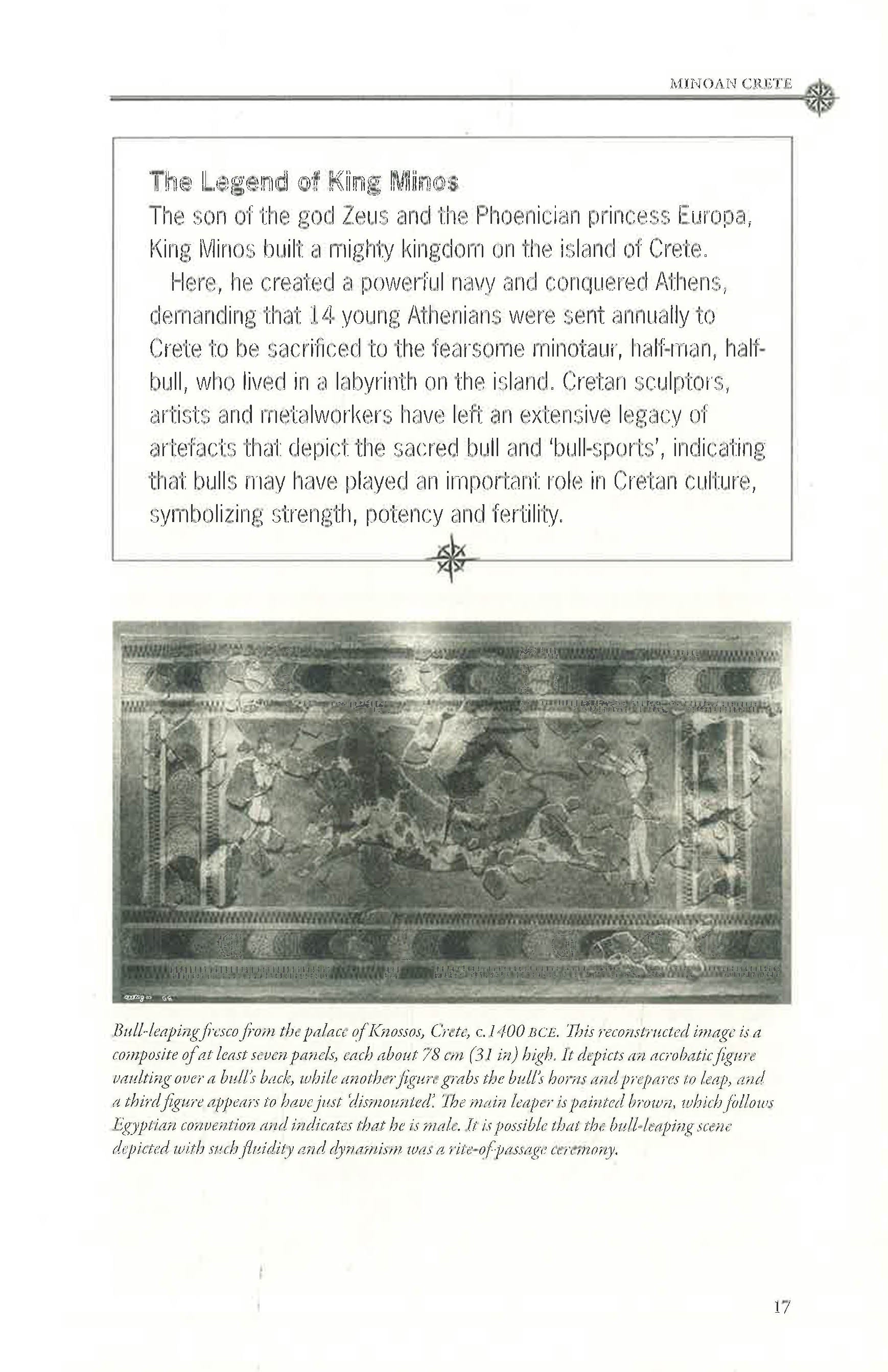 MINOAN CRETE

The Legend of King Minos

The son of the god Zeus and the Phoenician princess Europa, King Minos built a mighty kingdom on the island of Crete.

Here, he created a powerful navy and conquered Athens, demanding that 14 young Athenians were sent annually to Crete to be sacrificed to the fearsome minotaur, half-man, half-bull, who lived in a labyrinth on the island. Cretan sculptors, artists and metalworkers have left an extensive legacy of artefacts that depict the sacred bull and 'bull-sports', indicating that bulls may have played an important role in Cretan culture, symbolizing strength, potency and fertility.

Bull-leaping fresco from the palace of Knossos, Crete, c.1400 BCE. This reconstructed image is a composite of at least seven panels, each about 78 cm (31 in) high. It depicts an acrobatic figure vaulting over a bull's back, while another figure grabs the bull's horns and prepares to leap, and a third figure appears to have just 'dismounted'. The main leaper is painted brown, which follows Egyptian convention and indicates that he is male. It is possible that the bull-leaping scene depicted with such fluidity and dynamism was a rite-of-passage ceremony.

17